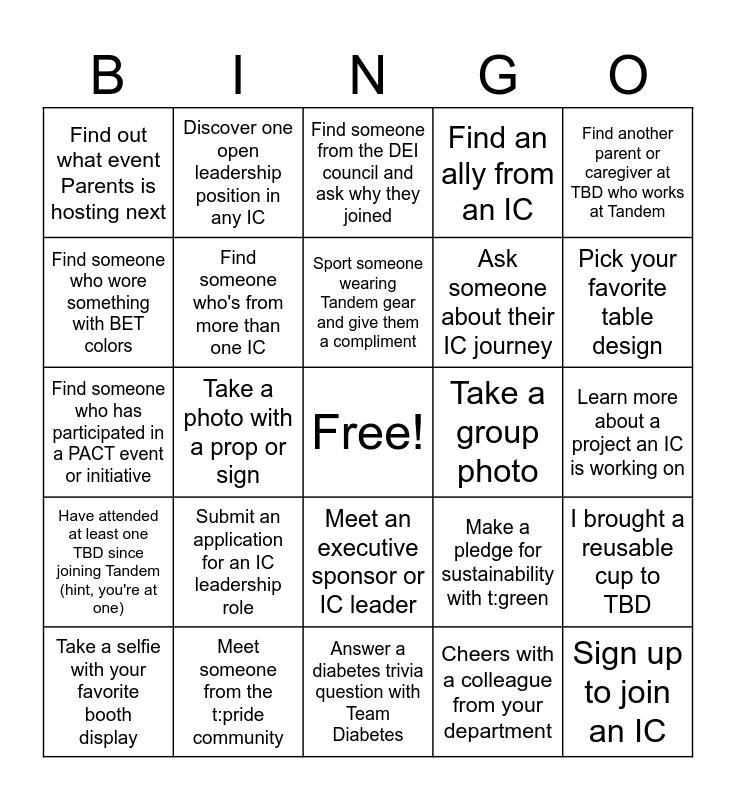 | B | I | N | G | O |
|---|---|---|---|---|
| Find out what event Parents is hosting next | Discover one open leadership position in any IC | Find someone from the DEI council and ask why they joined | Find an ally from an IC | Find another parent or caregiver at TBD who works at Tandem |
| Find someone who wore something with BET colors | Find someone who's from more than one IC | Sport someone wearing Tandem gear and give them a compliment | Ask someone about their IC journey | Pick your favorite table design |
| Find someone who has participated in a PACT event or initiative | Take a photo with a prop or sign | Free! | Take a group photo | Learn more about a project an IC is working on |
| Have attended at least one TBD since joining Tandem (hint, you're at one) | Submit an application for an IC leadership role | Meet an executive sponsor or IC leader | Make a pledge for sustainability with t:green | I brought a reusable cup to TBD |
| Take a selfie with your favorite booth display | Meet someone from the t:pride community | Answer a diabetes trivia question with Team Diabetes | Cheers with a colleague from your department | Sign up to join an IC |